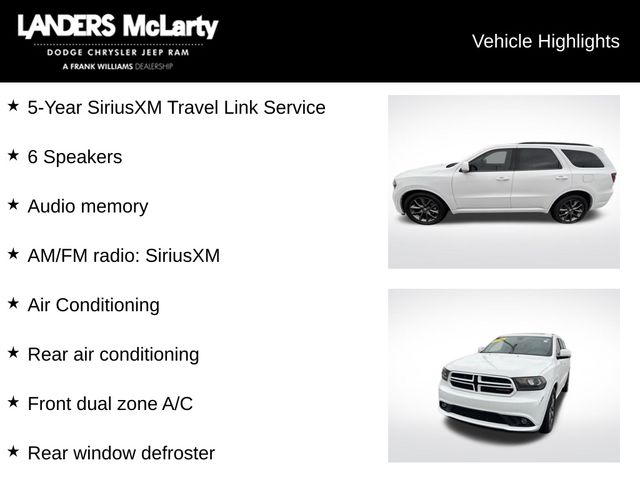 LANDERS McLarty
DODGE CHRYSLER JEEP RAM
A FRANK WILLIAMS DEALERSHIP

Vehicle Highlights

★ 5-Year SiriusXM Travel Link Service

★ 6 Speakers

★ Audio memory

★ AM/FM radio: SiriusXM

★ Air Conditioning

★ Rear air conditioning

★ Front dual zone A/C

★ Rear window defroster